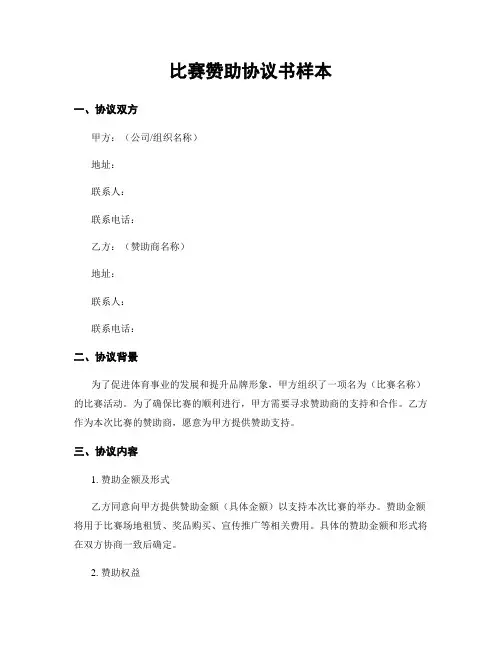 比赛赞助协议书样本

一、协议双方

甲方：（公司/组织名称）

地址：

联系人：

联系电话：

乙方：（赞助商名称）

地址：

联系人：

联系电话：

二、协议背景

为了促进体育事业的发展和提升品牌形象，甲方组织了一项名为（比赛名称）的比赛活动。为了确保比赛的顺利进行，甲方需要寻求赞助商的支持和合作。乙方作为本次比赛的赞助商，愿意为甲方提供赞助支持。

三、协议内容

1. 赞助金额及形式

乙方同意向甲方提供赞助金额（具体金额）以支持本次比赛的举办。赞助金额将用于比赛场地租赁、奖品购买、宣传推广等相关费用。具体的赞助金额和形式将在双方协商一致后确定。

2. 赞助权益